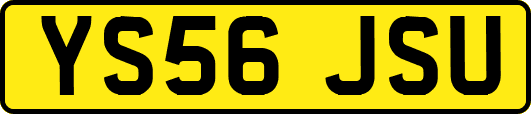 YS56 JSU